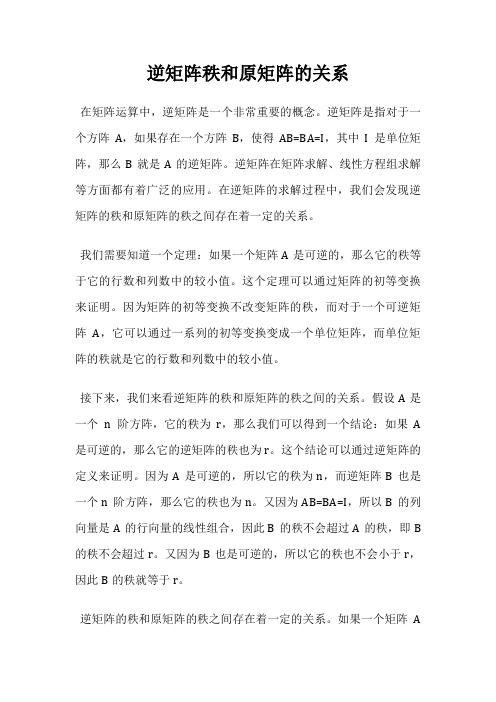 逆矩阵秩和原矩阵的关系

在矩阵运算中，逆矩阵是一个非常重要的概念。逆矩阵是指对于一个方阵 A，如果存在一个方阵 B，使得 AB=BA=I，其中 I 是单位矩阵，那么 B 就是 A 的逆矩阵。逆矩阵在矩阵求解、线性方程组求解等方面都有着广泛的应用。在逆矩阵的求解过程中，我们会发现逆矩阵的秩和原矩阵的秩之间存在着一定的关系。

我们需要知道一个定理：如果一个矩阵 A 是可逆的，那么它的秩等于它的行数和列数中的较小值。这个定理可以通过矩阵的初等变换来证明。因为矩阵的初等变换不改变矩阵的秩，而对于一个可逆矩阵 A，它可以通过一系列的初等变换变成一个单位矩阵，而单位矩阵的秩就是它的行数和列数中的较小值。

接下来，我们来看逆矩阵的秩和原矩阵的秩之间的关系。假设 A 是一个 n 阶方阵，它的秩为 r，那么我们可以得到一个结论：如果 A 是可逆的，那么它的逆矩阵的秩也为 r。这个结论可以通过逆矩阵的定义来证明。因为 A 是可逆的，所以它的秩为 n，而逆矩阵 B 也是一个 n 阶方阵，那么它的秩也为 n。又因为 AB=BA=I，所以 B 的列向量是 A 的行向量的线性组合，因此 B 的秩不会超过 A 的秩，即 B 的秩不会超过 r。又因为 B 也是可逆的，所以它的秩也不会小于 r，因此 B 的秩就等于 r。

逆矩阵的秩和原矩阵的秩之间存在着一定的关系。如果一个矩阵 A